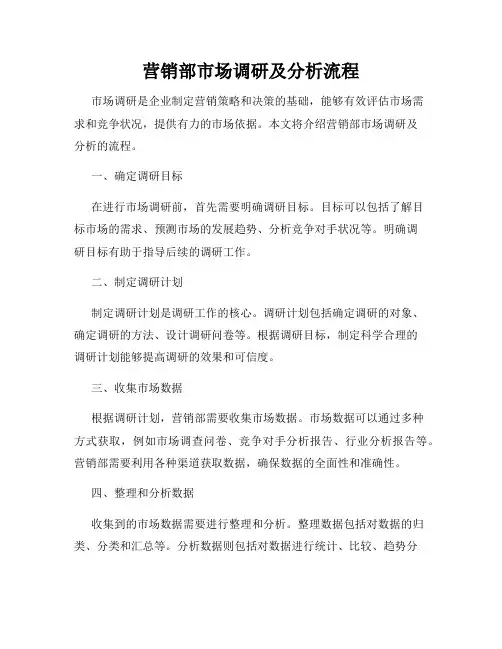 营销部市场调研及分析流程

市场调研是企业制定营销策略和决策的基础，能够有效评估市场需求和竞争状况，提供有力的市场依据。本文将介绍营销部市场调研及分析的流程。

一、确定调研目标

在进行市场调研前，首先需要明确调研目标。目标可以包括了解目标市场的需求、预测市场的发展趋势、分析竞争对手状况等。明确调研目标有助于指导后续的调研工作。

二、制定调研计划

制定调研计划是调研工作的核心。调研计划包括确定调研的对象、确定调研的方法、设计调研问卷等。根据调研目标，制定科学合理的调研计划能够提高调研的效果和可信度。

三、收集市场数据

根据调研计划，营销部需要收集市场数据。市场数据可以通过多种方式获取，例如市场调查问卷、竞争对手分析报告、行业分析报告等。营销部需要利用各种渠道获取数据，确保数据的全面性和准确性。

四、整理和分析数据

收集到的市场数据需要进行整理和分析。整理数据包括对数据的归类、分类和汇总等。分析数据则包括对数据进行统计、比较、趋势分